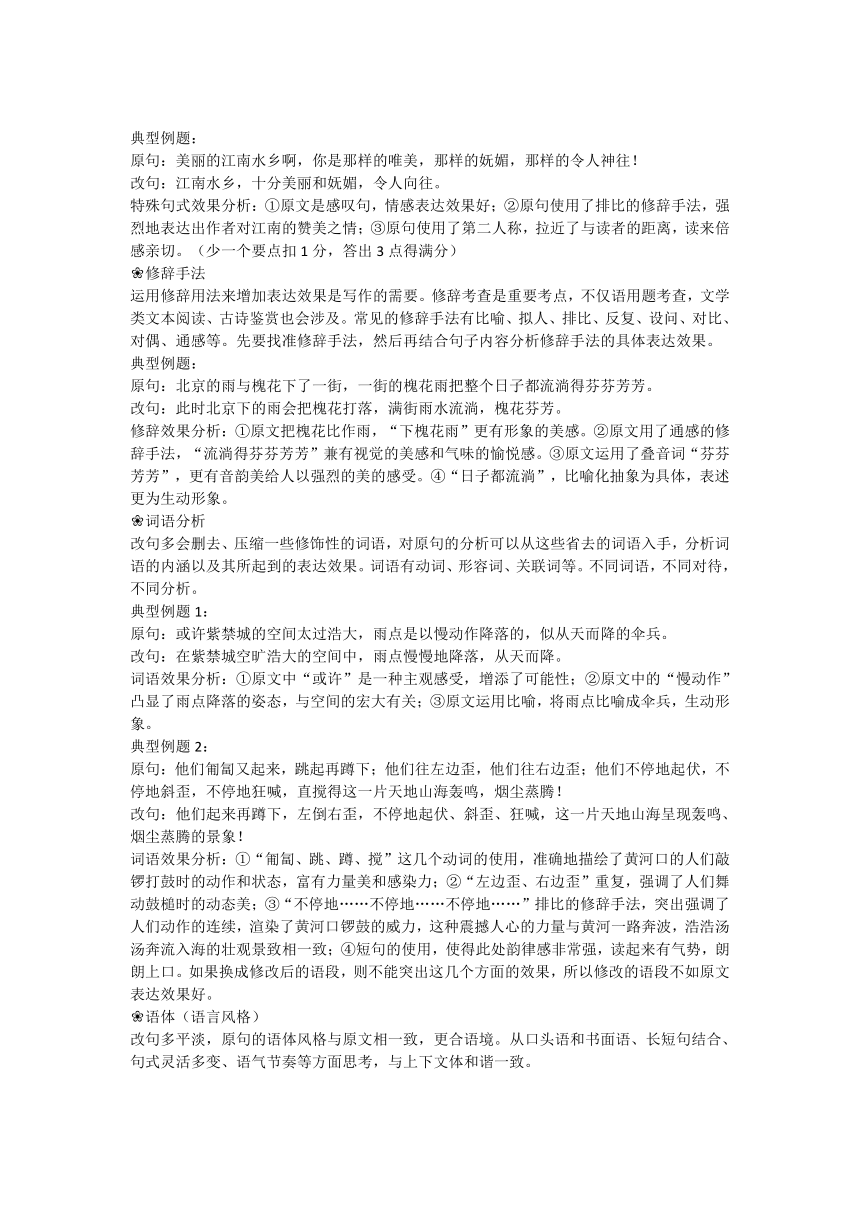 典型例题：
原句：美丽的江南水乡啊，你是那样的唯美，那样的妩媚，那样的令人神往！
改句：江南水乡，十分美丽和妩媚，令人向往。
特殊句式效果分析：①原文是感叹句，情感表达效果好；②原句使用了排比的修辞手法，强烈地表达出作者对江南的赞美之情；③原句使用了第二人称，拉近了与读者的距离，读来倍感亲切。（少一个要点扣 1 分，答出 3 点得满分）
❀修辞手法
运用修辞用法来增加表达效果是写作的需要。修辞考查是重要考点，不仅语用题考查，文学类文本阅读、古诗鉴赏也会涉及。常见的修辞手法有比喻、拟人、排比、反复、设问、对比、对偶、通感等。先要找准修辞手法，然后再结合句子内容分析修辞手法的具体表达效果。
典型例题：
原句：北京的雨与槐花下了一街，一街的槐花雨把整个日子都流淌得芬芬芳芳。
改句：此时北京下的雨会把槐花打落，满街雨水流淌，槐花芬芳。
修辞效果分析：①原文把槐花比作雨，“下槐花雨”更有形象的美感。②原文用了通感的修辞手法，“流淌得芬芬芳芳”兼有视觉的美感和气味的愉悦感。③原文运用了叠音词“芬芬芳芳”，更有音韵美给人以强烈的美的感受。④“日子都流淌”，比喻化抽象为具体，表述更为生动形象。
❀词语分析
改句多会删去、压缩一些修饰性的词语，对原句的分析可以从这些省去的词语入手，分析词语的内涵以及其所起到的表达效果。词语有动词、形容词、关联词等。不同词语，不同对待，不同分析。
典型例题 1：
原句：或许紫禁城的空间太过浩大，雨点是以慢动作降落的，似从天而降的伞兵。
改句：在紫禁城空旷浩大的空间中，雨点慢慢地降落，从天而降。
词语效果分析：①原文中“或许”是一种主观感受，增添了可能性；②原文中的“慢动作”凸显了雨点降落的姿态，与空间的宏大有关；③原文运用比喻，将雨点比喻成伞兵，生动形象。
典型例题 2：
原句：他们匍匐又起来，跳起再蹲下；他们往左边歪，他们往右边歪；他们不停地起伏，不停地斜歪，不停地狂喊，直搅得这一片天地山海轰鸣，烟尘蒸腾！
改句：他们起来再蹲下，左倒右歪，不停地起伏、斜歪、狂喊，这一片天地山海呈现轰鸣、烟尘蒸腾的景象！
词语效果分析：①“匍匐、跳、蹲、搅”这几个动词的使用，准确地描绘了黄河口的人们敲锣打鼓时的动作和状态，富有力量美和感染力；②“左边歪、右边歪”重复，强调了人们舞动鼓槌时的动态美；③“不停地……不停地……不停地……”排比的修辞手法，突出强调了人们动作的连续，渲染了黄河口锣鼓的威力，这种震撼人心的力量与黄河一路奔波，浩浩汤汤奔流入海的壮观景致相一致；④短句的使用，使得此处韵律感非常强，读起来有气势，朗朗上口。如果换成修改后的语段，则不能突出这几个方面的效果，所以修改的语段不如原文表达效果好。
❀语体（语言风格）
改句多平淡，原句的语体风格与原文相一致，更合语境。从口头语和书面语、长短句结合、句式灵活多变、语气节奏等方面思考，与上下文体和谐一致。